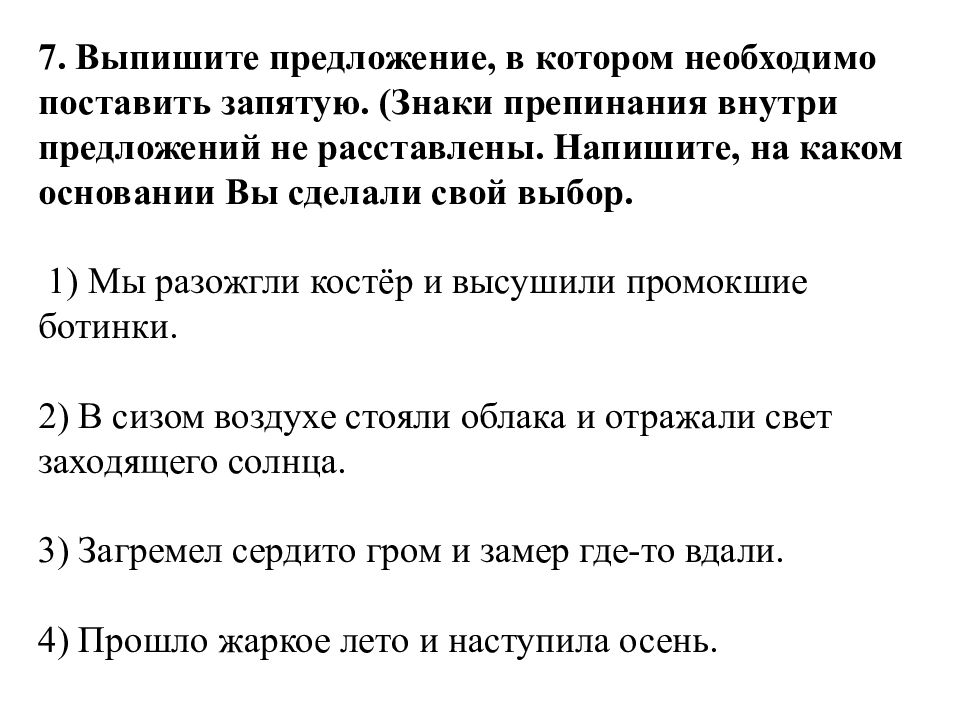 7. Выпишите предложение, в котором необходимо поставить запятую. (Знаки препинания внутри предложений не расставлены. Напишите, на каком основании Вы сделали свой выбор.

1) Мы разожгли костёр и высушили промокшие ботинки.

2) В сизом воздухе стояли облака и отражали свет заходящего солнца.

3) Загремел сердито гром и замер где-то вдали.

4) Прошло жаркое лето и наступила осень.